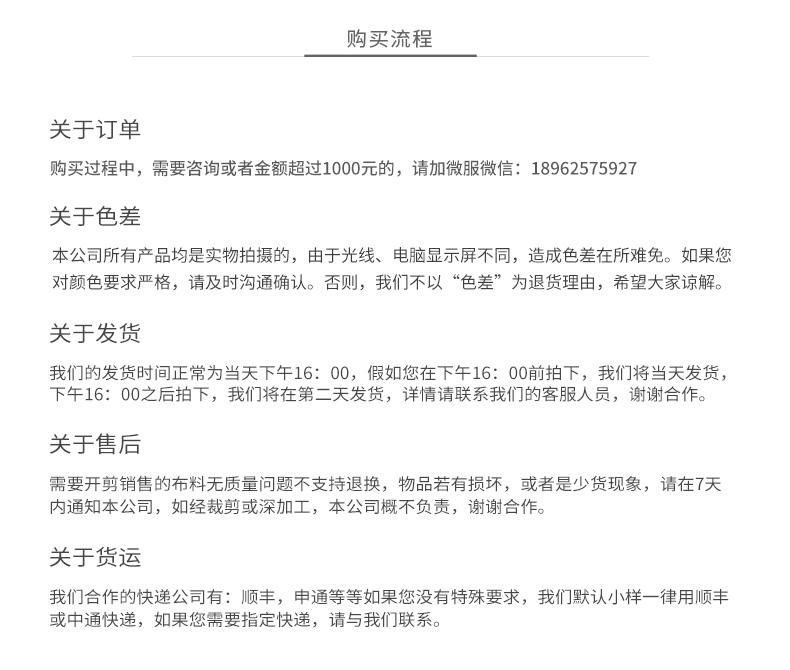 购买流程

关于订单

购买过程中，需要咨询或者金额超过1000元的，请加微服微信：18962575927

关于色差

本公司所有产品均是实物拍摄的，由于光线、电脑显示屏不同，造成色差在所难免。如果您对颜色要求严格，请及时沟通确认。否则，我们不以“色差”为退货理由，希望大家谅解。

关于发货

我们的发货时间正常为当天下午16：00，假如您在下午16：00前拍下，我们将当天发货，下午16：00之后拍下，我们将在第二天发货，详情请联系我们的客服人员，谢谢合作。

关于售后

需要开剪销售的布料无质量问题不支持退换，物品若有损坏，或者是少货现象，请在7天内通知本公司，如经裁剪或深加工，本公司概不负责，谢谢合作。

关于货运

我们合作的快递公司有：顺丰，申通等等如果您没有特殊要求，我们默认小样一律用顺丰或中通快递，如果您需要指定快递，请与我们联系。